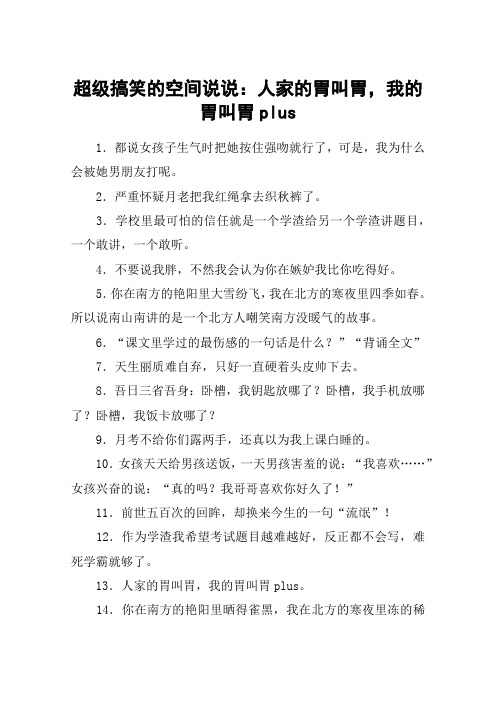 超级搞笑的空间说说：人家的胃叫胃，我的胃叫胃 plus

1. 都说女孩子生气时把她按住强吻就行了，可是，我为什么会被她男朋友打呢。

2. 严重怀疑月老把我红绳拿去织秋裤了。

3. 学校里最可怕的信任就是一个学渣给另一个学渣讲题目，一个敢讲，一个敢听。

4. 不要说我胖，不然我会认为你在嫉妒我比你吃得好。

5. 你在南方的艳阳里大雪纷飞，我在北方的寒夜里四季如春。所以说南山南讲的是一个北方人嘲笑南方没暖气的故事。

6. “课文里学过的最伤感的一句话是什么？”“背诵全文”

7. 天生丽质难自弃，只好一直硬着头皮帅下去。

8. 吾日三省吾身：卧槽，我钥匙放哪了？卧槽，我手机放哪了？卧槽，我饭卡放哪了？

9. 月考不给你们露两手，还真以为我上课白睡的。

10. 女孩天天给男孩送饭，一天男孩害羞的说：“我喜欢……”女孩兴奋的说：“真的吗？我哥哥喜欢你好久了！”

11. 前世五百次的回眸，却换来今生的一句“流氓”！

12. 作为学渣我希望考试题目越难越好，反正都不会写，难死学霸就够了。

13. 人家的胃叫胃，我的胃叫胃 plus。

14. 你在南方的艳阳里晒得雀黑，我在北方的寒夜里冻的稀